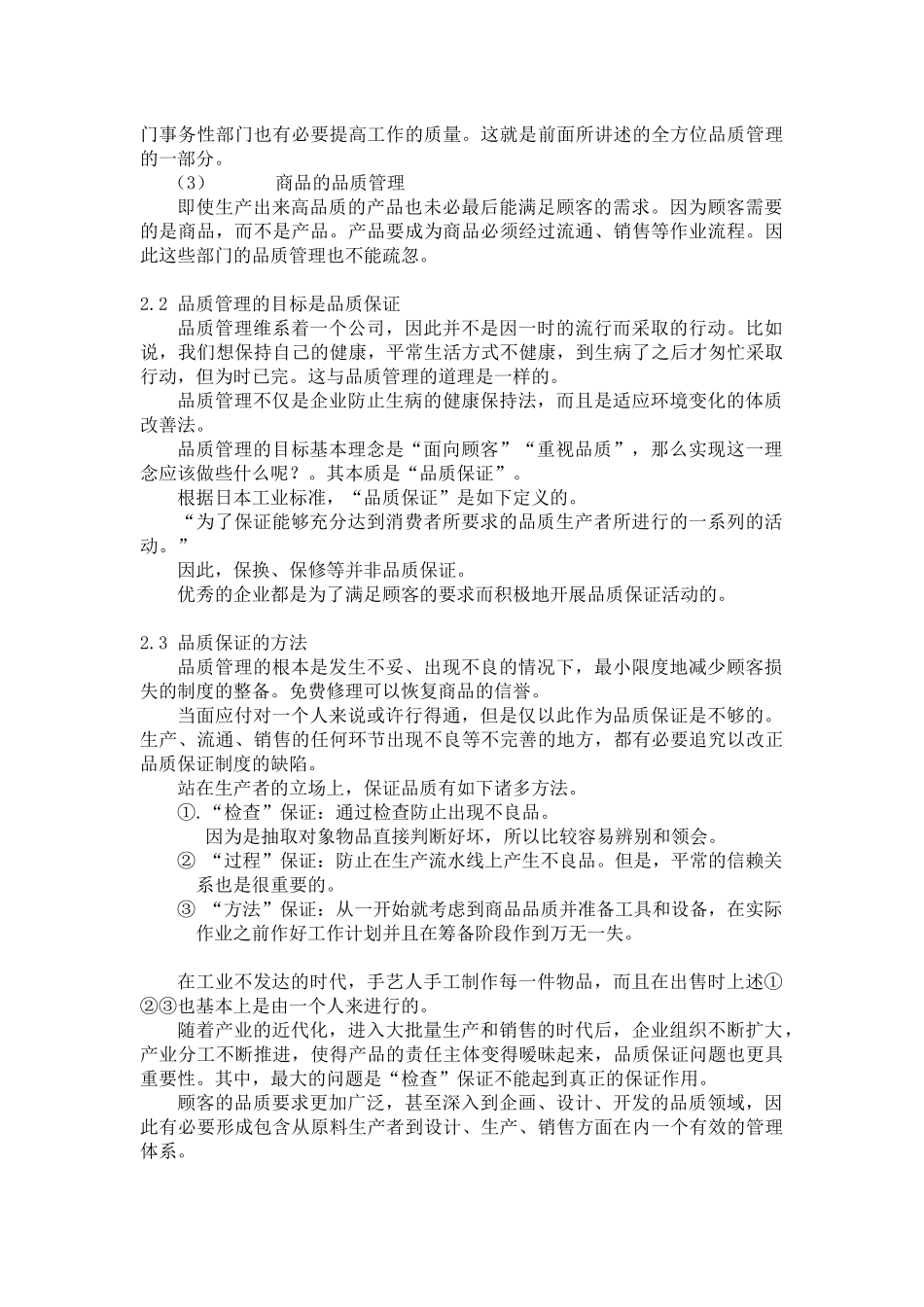 门事务性部门也有必要提高工作的质量。这就是前面所讲述的全方位品质管理的一部分。

（3） 商品的品质管理

即使生产出来高品质的产品也未必最后能满足顾客的需求。因为顾客需要的是商品，而不是产品。产品要成为商品必须经过流通、销售等作业流程。因此这些部门的品质管理也不能疏忽。

2.2 品质管理的目标是品质保证

品质管理维系着一个公司，因此并不是因一时的流行而采取的行动。比如说，我们想保持自己的健康，平常生活方式不健康，到生病了之后才匆忙采取行动，但为时已完。这与品质管理的道理是一样的。

品质管理不仅是企业防止生病的健康保持法，而且是适应环境变化的体质改善法。

品质管理的目标基本理念是“面向顾客”“重视品质”，那么实现这一理念应该做些什么呢？。其本质是“品质保证”。

根据日本工业标准，“品质保证”是如下定义的。

“为了保证能够充分达到消费者所要求的品质生产者所进行的一系列的活动。”

因此，保换、保修等并非品质保证。

优秀的企业都是为了满足顾客的要求而积极地开展品质保证活动的。

2.3 品质保证的方法

品质管理的根本是发生不妥、出现不良的情况下，最小限度地减少顾客损失的制度的整备。免费修理可以恢复商品的信誉。

当面应付对一个人来说或许行得通，但是仅以此作为品质保证是不够的。生产、流通、销售的任何环节出现不良等不完善的地方，都有必要追究以改正品质保证制度的缺陷。

站在生产者的立场上，保证品质有如下诸多方法。

①.“检查”保证：通过检查防止出现不良品。

因为是抽取对象物品直接判断好坏，所以比较容易辨别和领会。

② “过程”保证：防止在生产流水线上产生不良品。但是，平常的信赖关系也是很重要的。

③ “方法”保证：从一开始就考虑到商品品质并准备工具和设备，在实际作业之前作好工作计划并且在筹备阶段作到万无一失。

在工业不发达的时代，手艺人手工制作每一件物品，而且在出售时上述①②③也基本上是由一个人来进行的。

随着产业的近代化，进入大批量生产和销售的时代后，企业组织不断扩大，产业分工不断推进，使得产品的责任主体变得暧昧起来，品质保证问题也更具重要性。其中，最大的问题是“检查”保证不能起到真正的保证作用。

顾客的品质要求更加广泛，甚至深入到企画、设计、开发的品质领域，因此有必要形成包含从原料生产者到设计、生产、销售方面在内一个有效的管理体系。